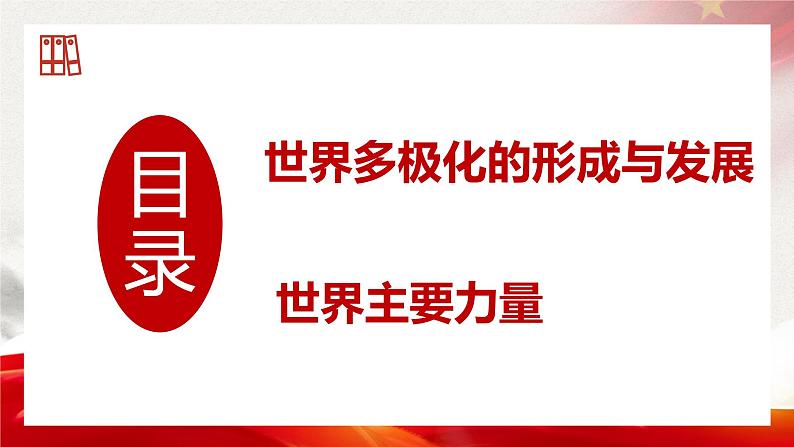 目录

世界多极化的形成与发展

世界主要力量